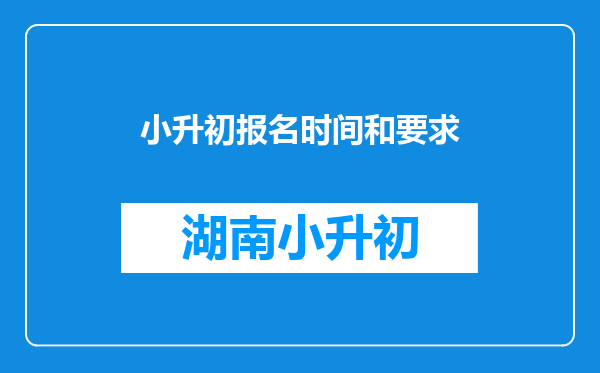 小升初报名时间和要求

湖南小升初